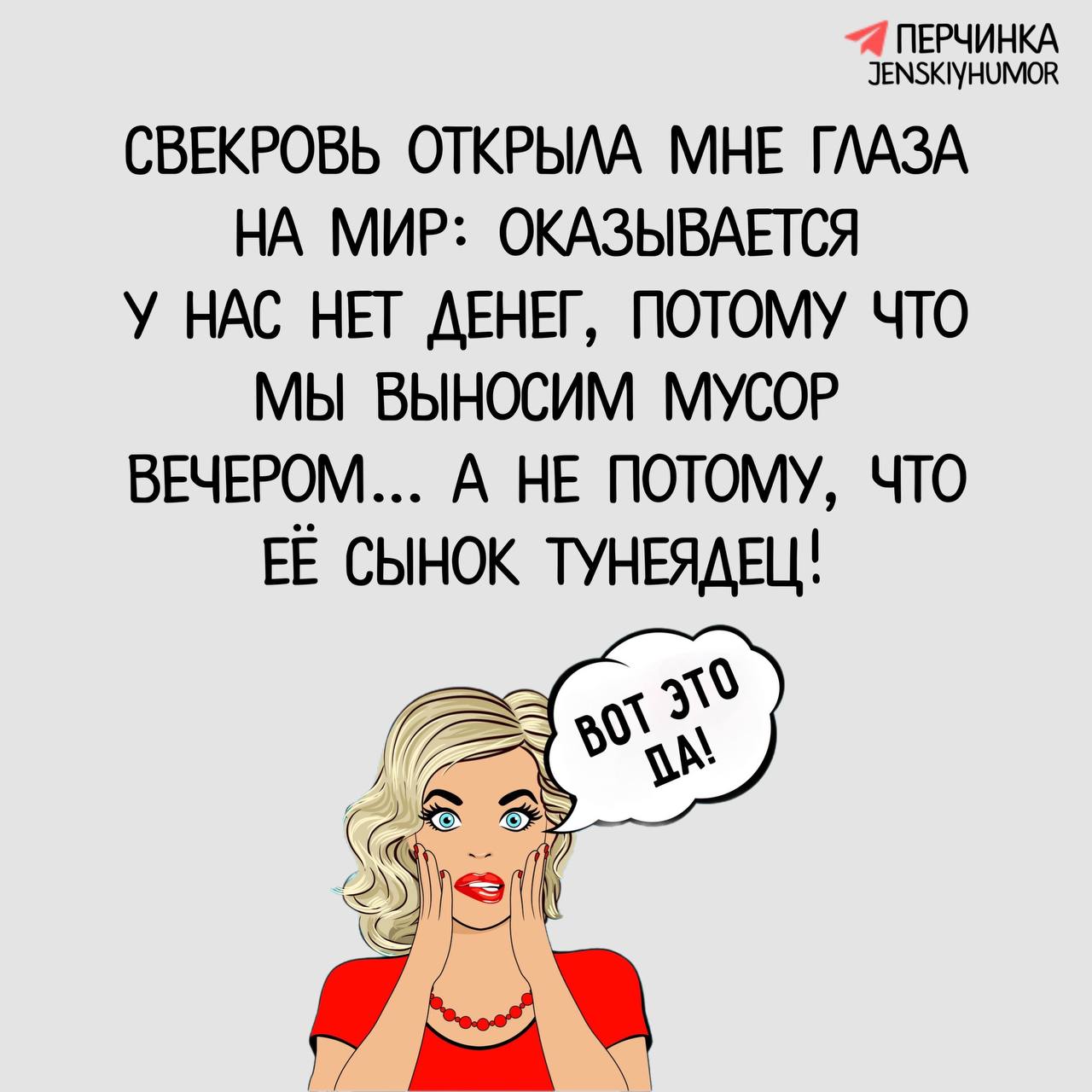 ПЕРЧИНКА
JENSKIYHUMOR

СВЕКРОВЬ ОТКРЫЛА МНЕ ГЛАЗА НА МИР: ОКАЗЫВАЕТСЯ У НАС НЕТ ДЕНЕГ, ПОТОМУ ЧТО МЫ ВЫНОСИМ МУСОР ВЕЧЕРОМ... А НЕ ПОТОМУ, ЧТО ЕЁ СЫНОК ТУНЕЯДЕЦ!

ВОТ ЭТО ДА!